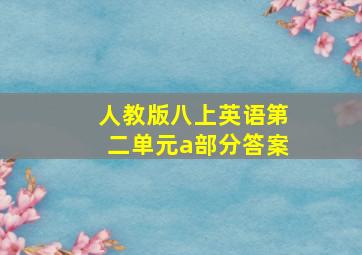 人教版八上英语第二单元a部分答案